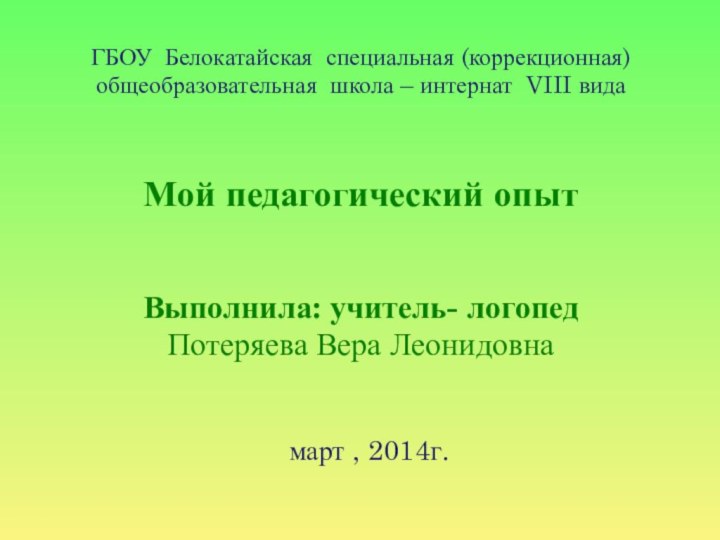 ГБОУ Белокатайская специальная (коррекционная) общеобразовательная школа – интернат VIII вида

Мой педагогический опыт

Выполнила: учитель- логопед
Потеряева Вера Леонидовна

март , 2014г.